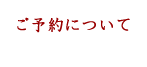 ご予約について